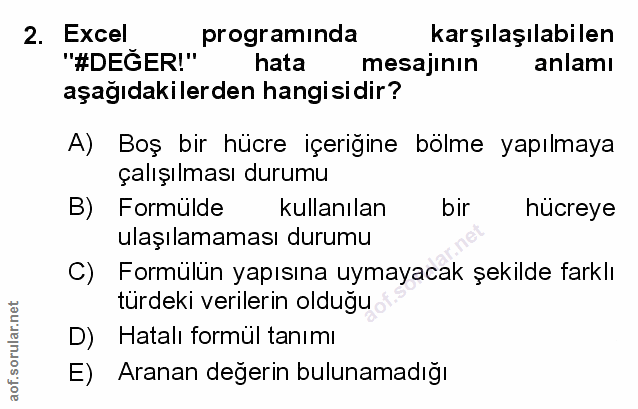 2. Excel programında karşılaşılabilen "#DEĞER!" hata mesajının anlamı aşağıdakilerden hangisidir?

A) Boş bir hücre içeriğine bölme yapılmaya çalışılması durumu

B) Formülde kullanılan bir hücreye ulaşılamaması durumu

C) Formülün yapısına uymayacak şekilde farklı türdeki verilerin olduğu

D) Hatalı formül tanımı

E) Aranan değerin bulunamadığı

aof.sorular.net